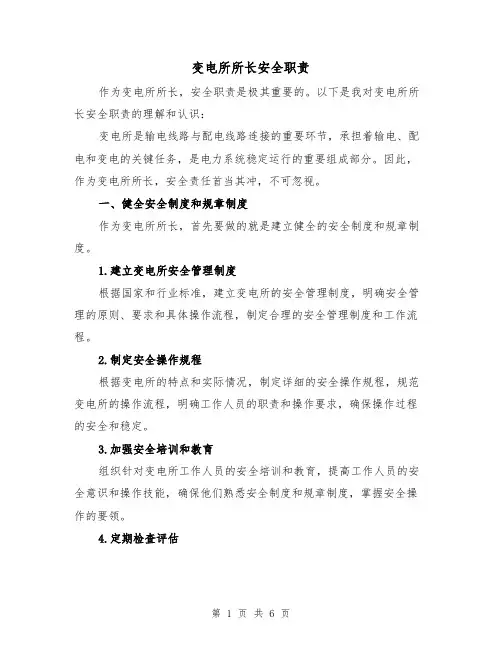 变电所所长安全职责

作为变电所所长，安全职责是极其重要的。以下是我对变电所所长安全职责的理解和认识：

变电所是输电线路与配电线路连接的重要环节，承担着输电、配电和变电的关键任务，是电力系统稳定运行的重要组成部分。因此，作为变电所所长，安全责任首当其冲，不可忽视。

一、健全安全制度和规章制度

作为变电所所长，首先要做的就是建立健全的安全制度和规章制度。

1.建立变电所安全管理制度

根据国家和行业标准，建立变电所的安全管理制度，明确安全管理的原则、要求和具体操作流程，制定合理的安全管理制度和工作流程。

2.制定安全操作规程

根据变电所的特点和实际情况，制定详细的安全操作规程，规范变电所的操作流程，明确工作人员的职责和操作要求，确保操作过程的安全和稳定。

3.加强安全培训和教育

组织针对变电所工作人员的安全培训和教育，提高工作人员的安全意识和操作技能，确保他们熟悉安全制度和规章制度，掌握安全操作的要领。

4.定期检查评估

第 1 页 共 6 页